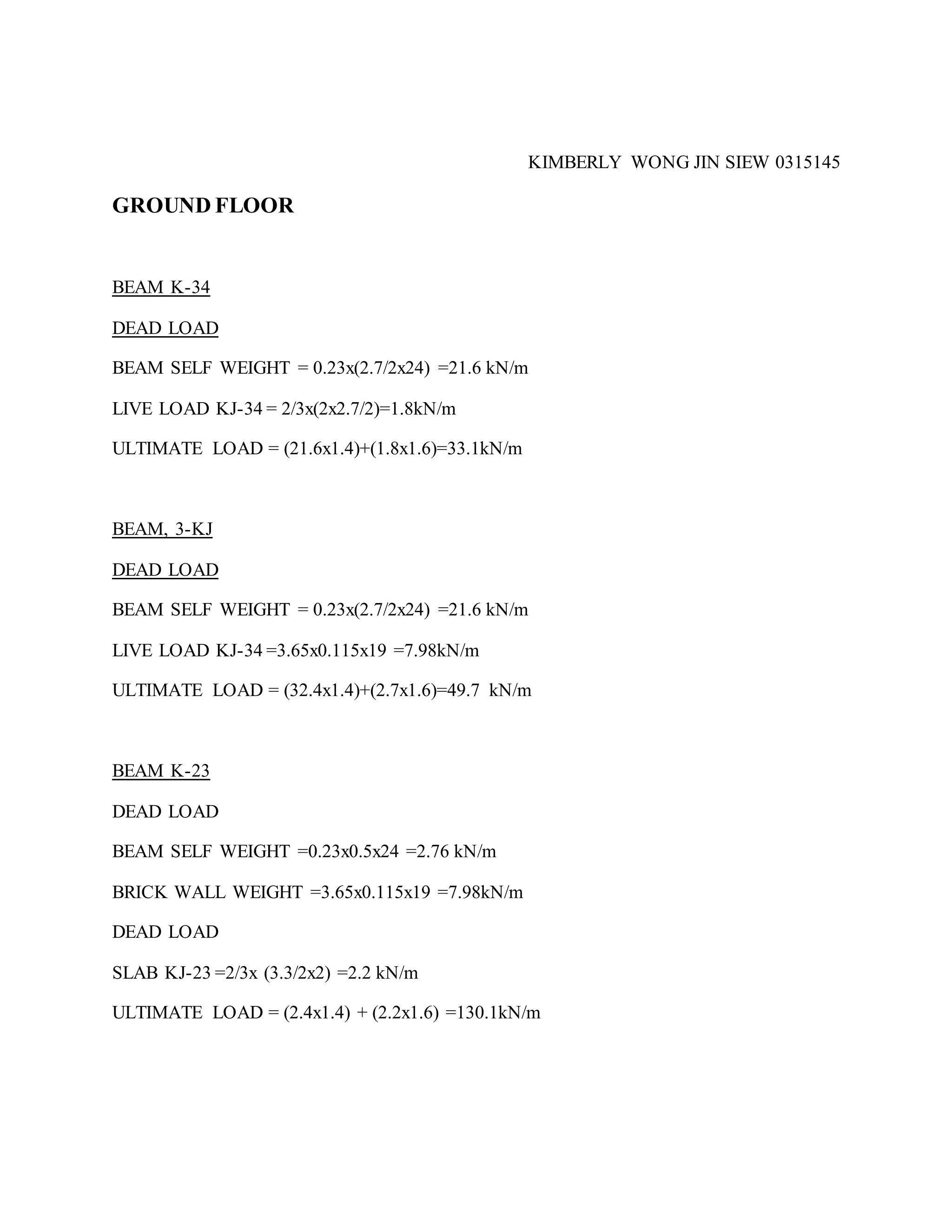 KIMBERLY WONG JIN SIEW 0315145

GROUND FLOOR

BEAM K-34

DEAD LOAD

BEAM SELF WEIGHT = 0.23x(2.7/2x24) =21.6 kN/m

LIVE LOAD KJ-34 = 2/3x(2x2.7/2)=1.8kN/m

ULTIMATE LOAD = (21.6x1.4)+(1.8x1.6)=33.1kN/m

BEAM, 3-KJ

DEAD LOAD

BEAM SELF WEIGHT = 0.23x(2.7/2x24) =21.6 kN/m

LIVE LOAD KJ-34 =3.65x0.115x19 =7.98kN/m

ULTIMATE LOAD = (32.4x1.4)+(2.7x1.6)=49.7 kN/m

BEAM K-23

DEAD LOAD

BEAM SELF WEIGHT =0.23x0.5x24 =2.76 kN/m

BRICK WALL WEIGHT =3.65x0.115x19 =7.98kN/m

DEAD LOAD

SLAB KJ-23 =2/3x (3.3/2x2) =2.2 kN/m

ULTIMATE LOAD = (2.4x1.4) + (2.2x1.6) =130.1kN/m